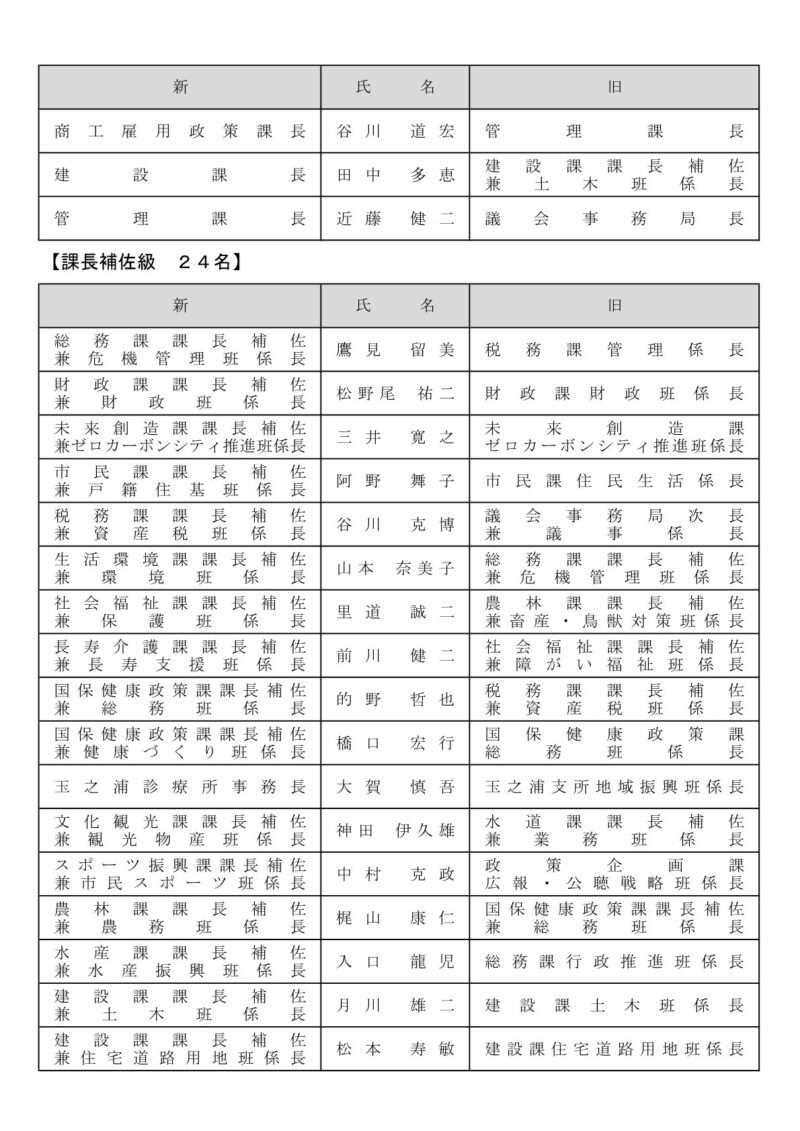 | 新 | 氏　名 | 旧 |
|---|---|---|
| 商工雇用政策課長 | 谷川　道宏 | 管理課長 |
| 建設課長 | 田中　多恵 | 建設課課長補佐 兼土木班係長 |
| 管理課長 | 近藤　健二 | 議会事務局長 |

【課長補佐級　２４名】

| 新 | 氏　名 | 旧 |
|---|---|---|
| 総務課課長補佐 兼危機管理班係長 | 鷹見　留美 | 税務課管理係長 |
| 財政課課長補佐 兼財政班係長 | 松野尾　祐二 | 財政課財政班係長 |
| 未来創造課課長補佐 兼ゼロカーボンシティ推進班係長 | 三井　寛之 | 未来創造課 ゼロカーボンシティ推進班係長 |
| 市民課課長補佐 兼戸籍住基班係長 | 阿野　舞子 | 市民課住民生活係長 |
| 税務課課長補佐 兼資産税班係長 | 谷川　克博 | 議会事務局次長 兼議事係長 |
| 生活環境課課長補佐 兼環境班係長 | 山本　奈美子 | 総務課課長補佐 兼危機管理班係長 |
| 社会福祉課課長補佐 兼保護班係長 | 里道　誠二 | 農林課課長補佐 兼畜産・鳥獣対策班係長 |
| 長寿介護課課長補佐 兼長寿支援班係長 | 前川　健二 | 社会福祉課課長補佐 兼障がい福祉班係長 |
| 国保健康政策課課長補佐 兼総務班係長 | 的野　哲也 | 税務課課長補佐 兼資産税班係長 |
| 国保健康政策課課長補佐 兼健康づくり班係長 | 橋口　宏行 | 国保健康政策課 総務班係長 |
| 玉之浦診療所事務長 | 大賀　慎吾 | 玉之浦支所地域振興班係長 |
| 文化観光課課長補佐 兼観光物産班係長 | 神田　伊久雄 | 水道課課長補佐 兼業務班係長 |
| スポーツ振興課課長補佐 兼市民スポーツ班係長 | 中村　克政 | 政策企画課 広報・公聴戦略班係長 |
| 農林課課長補佐 兼農務班係長 | 梶山　康仁 | 国保健康政策課課長補佐 兼総務班係長 |
| 水産課課長補佐 兼水産振興班係長 | 入口　龍児 | 総務課行政推進班係長 |
| 建設課課長補佐 兼土木班係長 | 月川　雄二 | 建設課土木班係長 |
| 建設課課長補佐 兼住宅道路用地班係長 | 松本　寿敏 | 建設課住宅道路用地班係長 |